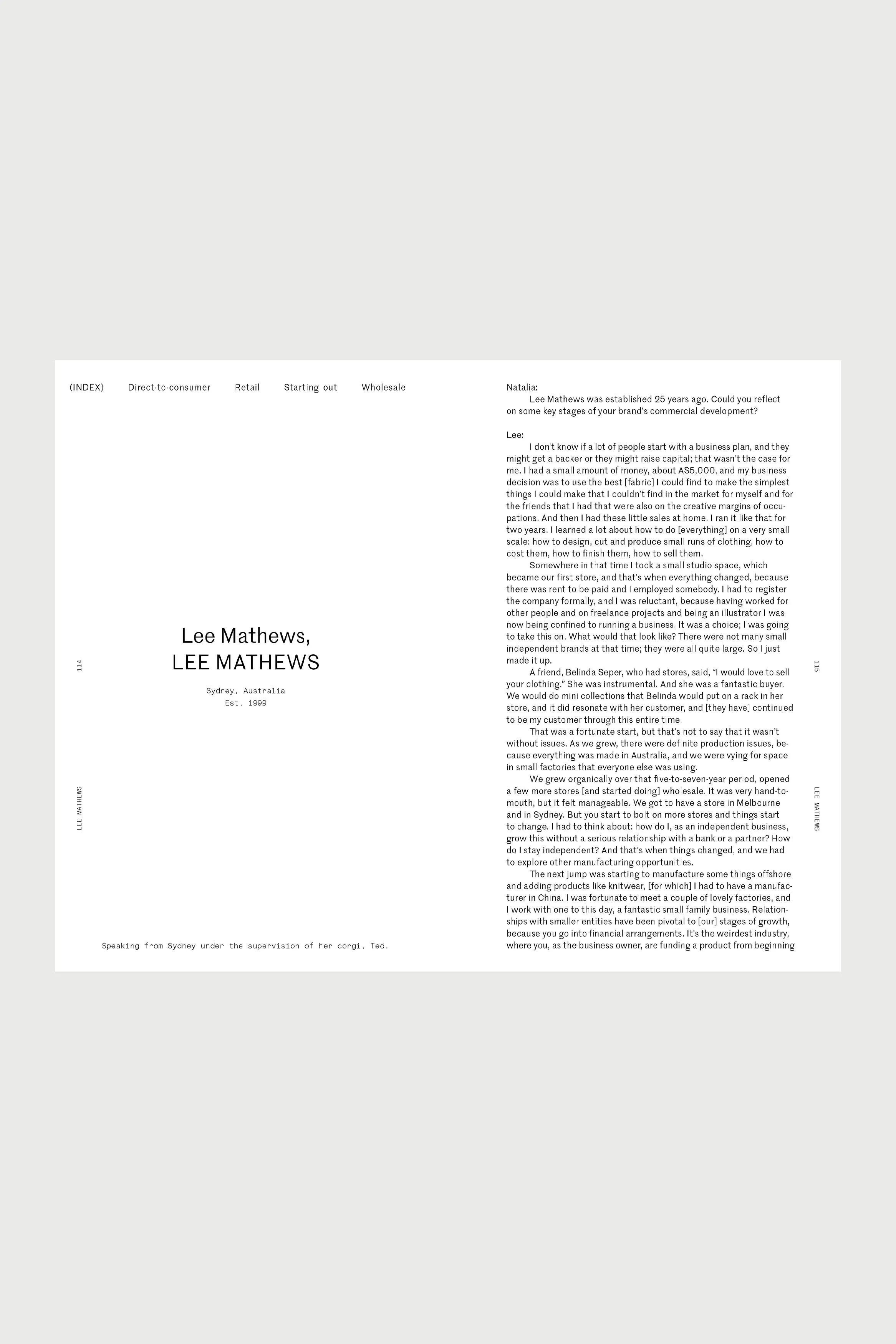 (INDEX) Direct-to-consumer Retail Starting out Wholesale

114

LEE MATHEWS

Lee Mathews,
LEE MATHEWS

Sydney, Australia
Est. 1999

Speaking from Sydney under the supervision of her corgi, Ted.

Natalia:
Lee Mathews was established 25 years ago. Could you reflect on some key stages of your brand's commercial development?

Lee:
I don't know if a lot of people start with a business plan, and they might get a backer or they might raise capital; that wasn't the case for me. I had a small amount of money, about A$5,000, and my business decision was to use the best [fabric] I could find to make the simplest things I could make that I couldn't find in the market for myself and for the friends that I had that were also on the creative margins of occupations. And then I had these little sales at home. I ran it like that for two years. I learned a lot about how to do [everything] on a very small scale: how to design, cut and produce small runs of clothing, how to cost them, how to finish them, how to sell them.

Somewhere in that time I took a small studio space, which became our first store, and that's when everything changed, because there was rent to be paid and I employed somebody. I had to register the company formally, and I was reluctant, because having worked for other people and on freelance projects and being an illustrator I was now being confined to running a business. It was a choice; I was going to take this on. What would that look like? There were not many small independent brands at that time; they were all quite large. So I just made it up.

A friend, Belinda Seper, who had stores, said, "I would love to sell your clothing." She was instrumental. And she was a fantastic buyer. We would do mini collections that Belinda would put on a rack in her store, and it did resonate with her customer, and [they have] continued to be my customer through this entire time.

That was a fortunate start, but that's not to say that it wasn't without issues. As we grew, there were definite production issues, because everything was made in Australia, and we were vying for space in small factories that everyone else was using.

We grew organically over that five-to-seven-year period, opened a few more stores [and started doing] wholesale. It was very hand-to-mouth, but it felt manageable. We got to have a store in Melbourne and in Sydney. But you start to bolt on more stores and things start to change. I had to think about: how do I, as an independent business, grow this without a serious relationship with a bank or a partner? How do I stay independent? And that's when things changed, and we had to explore other manufacturing opportunities.

The next jump was starting to manufacture some things offshore and adding products like knitwear, [for which] I had to have a manufacturer in China. I was fortunate to meet a couple of lovely factories, and I work with one to this day, a fantastic small family business. Relationships with smaller entities have been pivotal to [our] stages of growth, because you go into financial arrangements. It's the weirdest industry, where you, as the business owner, are funding a product from beginning

115

LEE MATHEWS